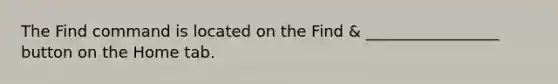 The Find command is located on the Find & __________________ button on the Home tab.